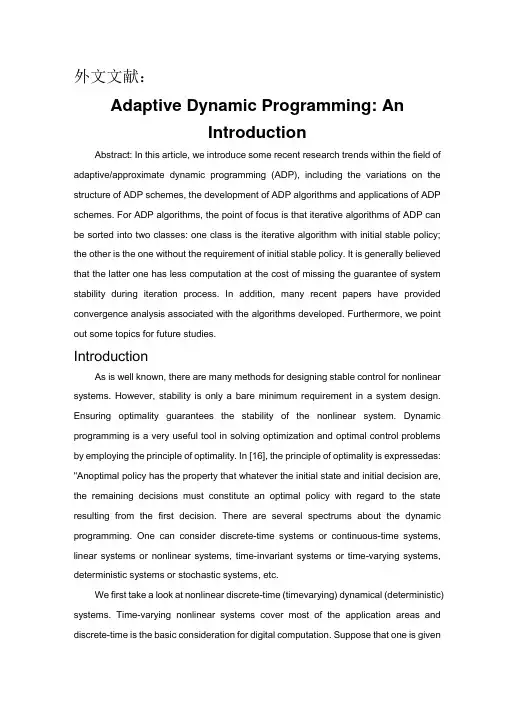 外文文献：

Adaptive Dynamic Programming: An Introduction

Abstract: In this article, we introduce some recent research trends within the field of adaptive/approximate dynamic programming (ADP), including the variations on the structure of ADP schemes, the development of ADP algorithms and applications of ADP schemes. For ADP algorithms, the point of focus is that iterative algorithms of ADP can be sorted into two classes: one class is the iterative algorithm with initial stable policy; the other is the one without the requirement of initial stable policy. It is generally believed that the latter one has less computation at the cost of missing the guarantee of system stability during iteration process. In addition, many recent papers have provided convergence analysis associated with the algorithms developed. Furthermore, we point out some topics for future studies.

Introduction

As is well known, there are many methods for designing stable control for nonlinear systems. However, stability is only a bare minimum requirement in a system design. Ensuring optimality guarantees the stability of the nonlinear system. Dynamic programming is a very useful tool in solving optimization and optimal control problems by employing the principle of optimality. In [16], the principle of optimality is expressedas: "Anoptimal policy has the property that whatever the initial state and initial decision are, the remaining decisions must constitute an optimal policy with regard to the state resulting from the first decision. There are several spectrums about the dynamic programming. One can consider discrete-time systems or continuous-time systems, linear systems or nonlinear systems, time-invariant systems or time-varying systems, deterministic systems or stochastic systems, etc.

We first take a look at nonlinear discrete-time (timevarying) dynamical (deterministic) systems. Time-varying nonlinear systems cover most of the application areas and discrete-time is the basic consideration for digital computation. Suppose that one is given